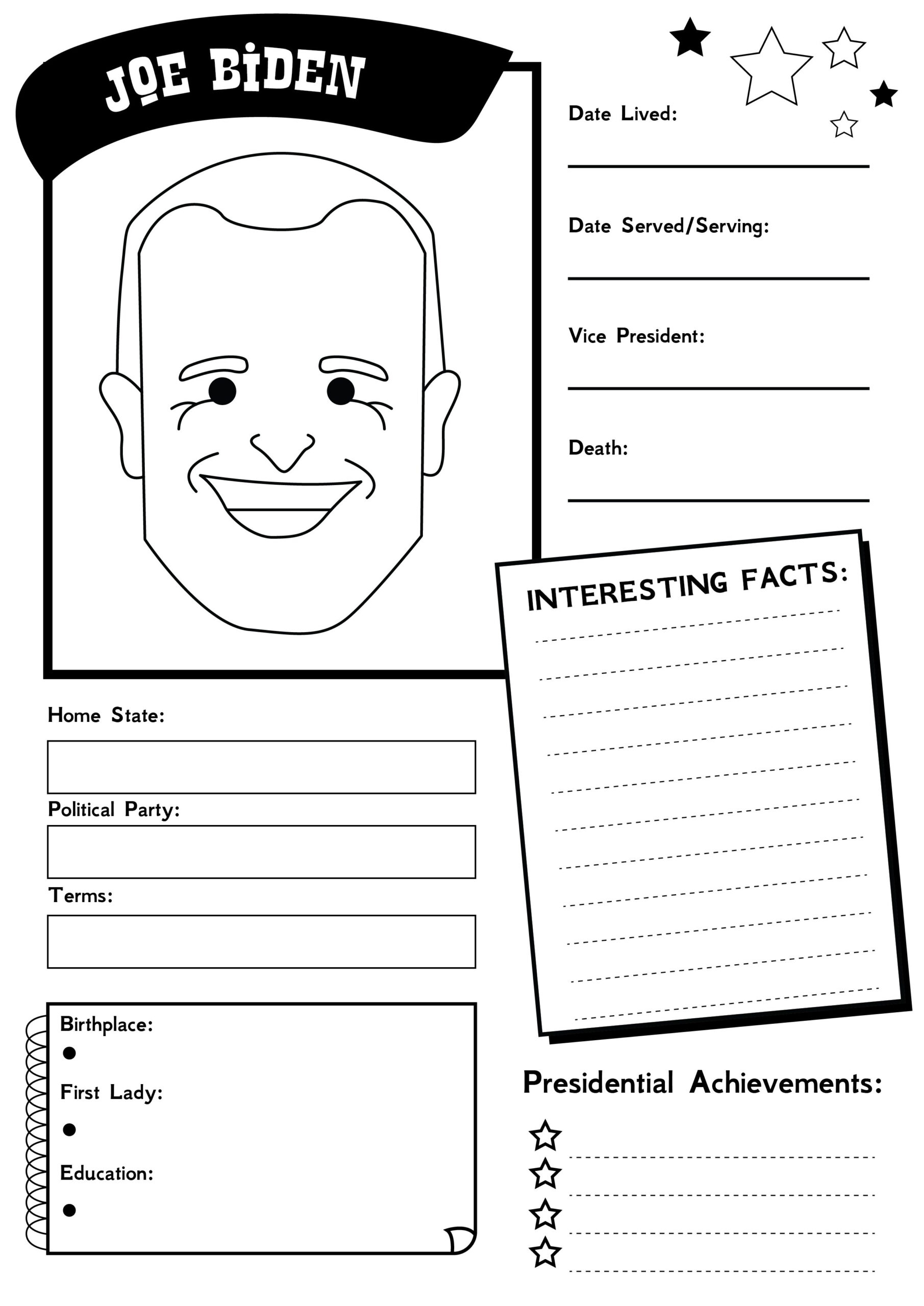 JOE BIDEN

Date Lived:

Date Served/Serving:

Vice President:

Death:

INTERESTING FACTS:

Home State:

Political Party:

Terms:

Birthplace:

First Lady:

Education:

Presidential Achievements: